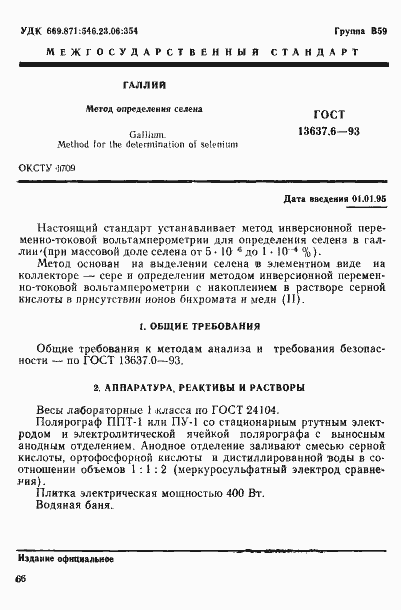 УДК 669.871:546.23.06:354 Группа В59

МЕЖГОСУДАРСТВЕННЫЙ СТАНДАРТ

ГАЛЛИЙ

Метод определения селена

Gallium.
Method for the determination of selenium

ГОСТ
13637.6—93

ОКСТУ 1709

Дата введения 01.01.95

Настоящий стандарт устанавливает метод инверсионной переменно-токовой вольтамперометрии для определения селена в галлии (при массовой доле селена от $5 \cdot 10^{-6}$ до $1 \cdot 10^{-4}$ %).

Метод основан на выделении селена в элементном виде на коллекторе — сере и определении методом инверсионной переменно-токовой вольтамперометрии с накоплением в растворе серной кислоты в присутствии ионов бихромата и меди (II).

1. ОБЩИЕ ТРЕБОВАНИЯ

Общие требования к методам анализа и требования безопасности — по ГОСТ 13637.0—93.

2. АППАРАТУРА, РЕАКТИВЫ И РАСТВОРЫ

Весы лабораторные 1 класса по ГОСТ 24104.

Полярограф ППТ-1 или ПУ-1 со стационарным ртутным электродом и электролитической ячейкой полярографа с выносным анодным отделением. Анодное отделение заливают смесью серной кислоты, ортофосфорной кислоты и дистиллированной воды в соотношении объемов 1 : 1 : 2 (меркуросульфатный электрод сравнения).

Плитка электрическая мощностью 400 Вт.

Водяная баня.

Издание официальное

66